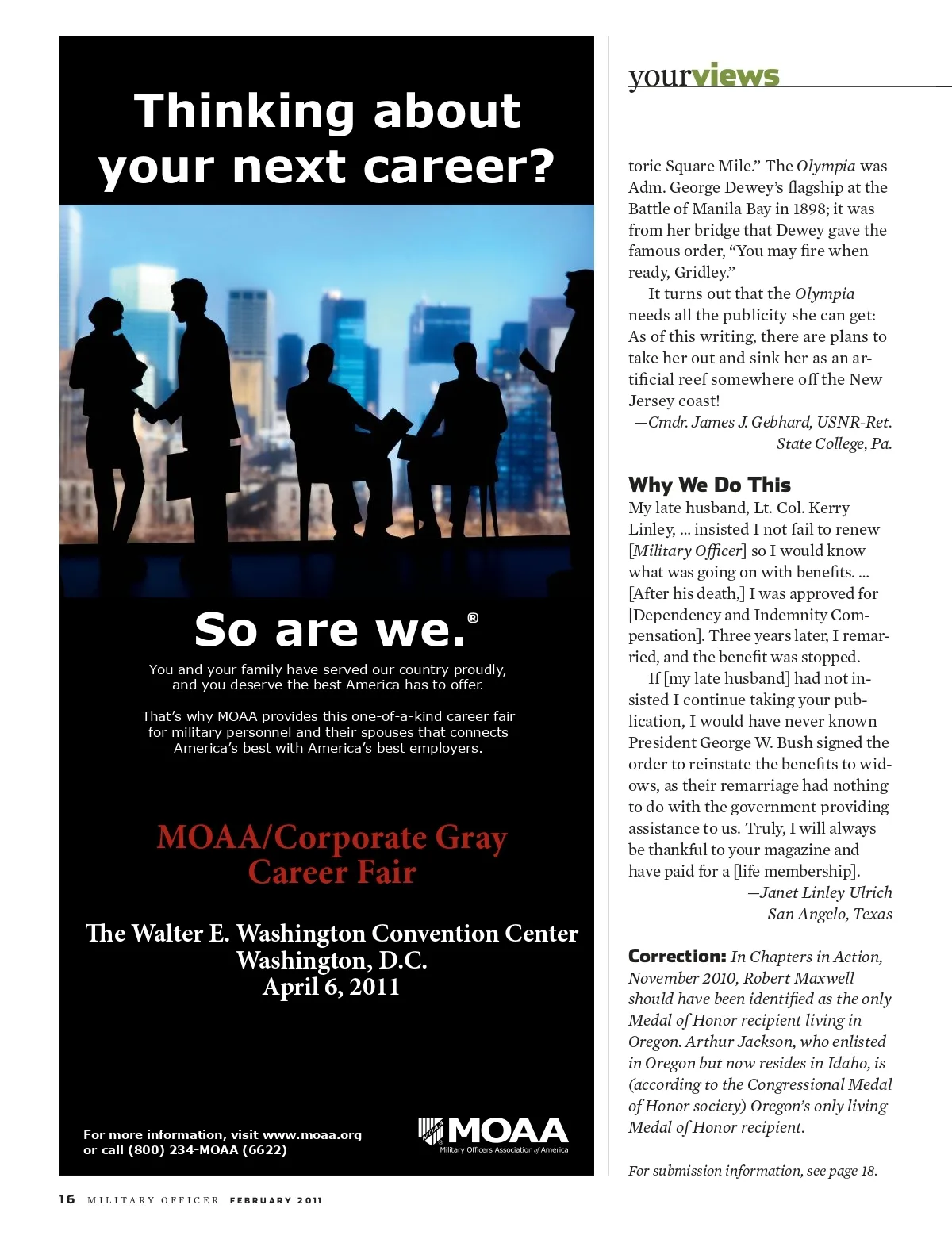 Thinking about your next career?

So are we.®

You and your family have served our country proudly, and you deserve the best America has to offer.

That's why MOAA provides this one-of-a-kind career fair for military personnel and their spouses that connects America's best with America's best employers.

MOAA/Corporate Gray Career Fair

The Walter E. Washington Convention Center
Washington, D.C.
April 6, 2011

For more information, visit www.moaa.org or call (800) 234-MOAA (6622)

MOAA
Military Officers Association of America

yourviews

toric Square Mile." The Olympia was Adm. George Dewey's flagship at the Battle of Manila Bay in 1898; it was from her bridge that Dewey gave the famous order, "You may fire when ready, Gridley."

It turns out that the Olympia needs all the publicity she can get: As of this writing, there are plans to take her out and sink her as an artificial reef somewhere off the New Jersey coast!

—Cmdr. James J. Gebhard, USNR-Ret.
State College, Pa.

Why We Do This

My late husband, Lt. Col. Kerry Linley, ... insisted I not fail to renew [Military Officer] so I would know what was going on with benefits. ... [After his death,] I was approved for [Dependency and Indemnity Compensation]. Three years later, I remarried, and the benefit was stopped.

If [my late husband] had not insisted I continue taking your publication, I would have never known President George W. Bush signed the order to reinstate the benefits to widows, as their remarriage had nothing to do with the government providing assistance to us. Truly, I will always be thankful to your magazine and have paid for a [life membership].

—Janet Linley Ulrich
San Angelo, Texas

Correction: In Chapters in Action, November 2010, Robert Maxwell should have been identified as the only Medal of Honor recipient living in Oregon. Arthur Jackson, who enlisted in Oregon but now resides in Idaho, is (according to the Congressional Medal of Honor society) Oregon's only living Medal of Honor recipient.

For submission information, see page 18.

16 MILITARY OFFICER FEBRUARY 2011